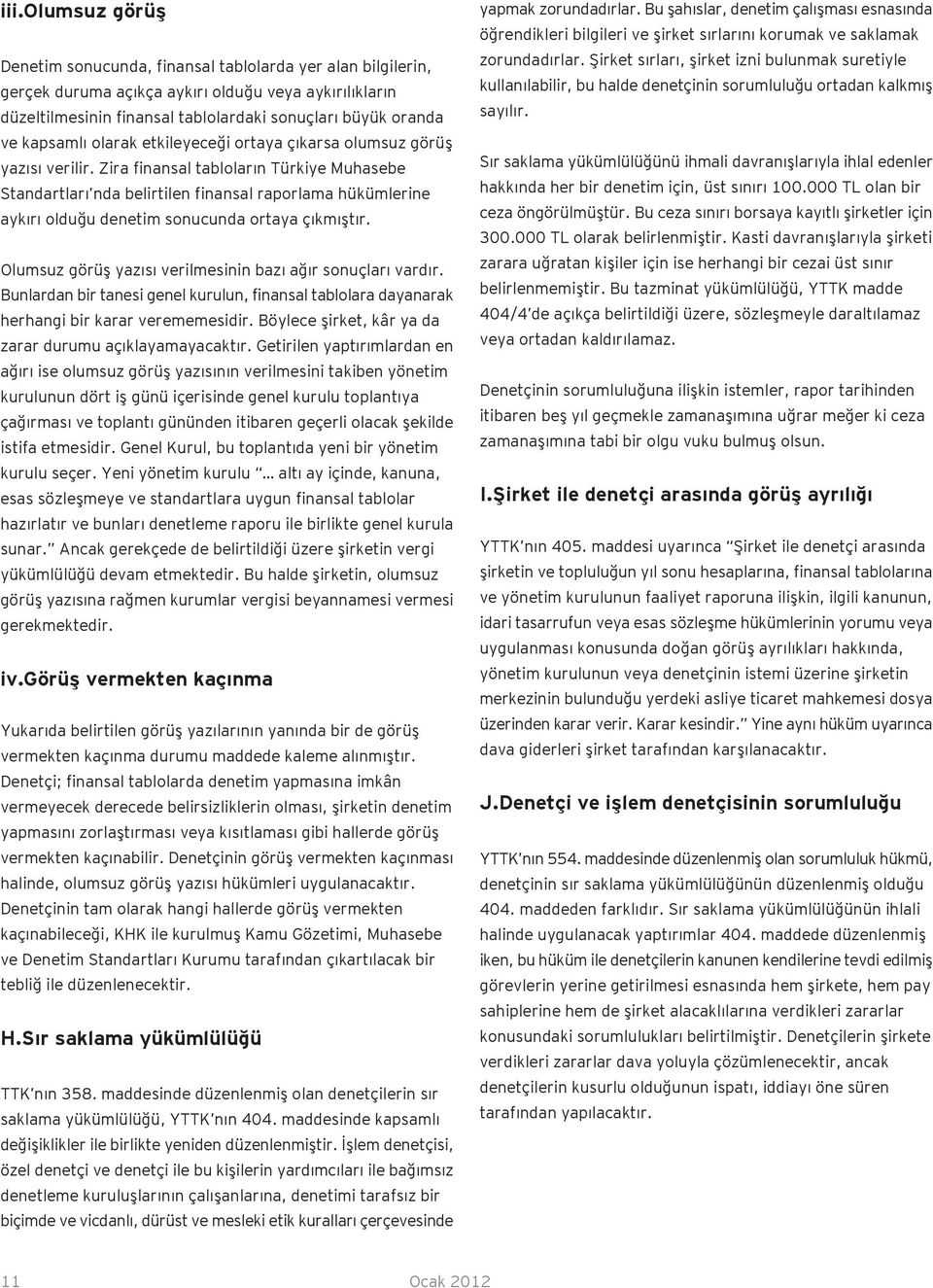 iii.Olumsuz görüş

Denetim sonucunda, finansal tablolarda yer alan bilgilerin, gerçek duruma açıkça aykırı olduğu veya aykırılıkların düzeltilmesinin finansal tablolardaki sonuçları büyük oranda ve kapsamlı olarak etkileyeceği ortaya çıkarsa olumsuz görüş yazısı verilir. Zira finansal tabloların Türkiye Muhasebe Standartları'nda belirtilen finansal raporlama hükümlerine aykırı olduğu denetim sonucunda ortaya çıkmıştır.

Olumsuz görüş yazısı verilmesinin bazı ağır sonuçları vardır. Bunlardan bir tanesi genel kurulun, finansal tablolara dayanarak herhangi bir karar verememesidir. Böylece şirket, kâr ya da zarar durumu açıklayamayacaktır. Getirilen yaptırımlardan en ağırı ise olumsuz görüş yazısının verilmesini takiben yönetim kurulunun dört iş günü içerisinde genel kurulu toplantıya çağırması ve toplantı gününden itibaren geçerli olacak şekilde istifa etmesidir. Genel Kurul, bu toplantıda yeni bir yönetim kurulu seçer. Yeni yönetim kurulu "… altı ay içinde, kanuna, esas sözleşmeye ve standartlara uygun finansal tablolar hazırlatır ve bunları denetleme raporu ile birlikte genel kurula sunar." Ancak gerekçede de belirtildiği üzere şirketin vergi yükümlülüğü devam etmektedir. Bu halde şirketin, olumsuz görüş yazısına rağmen kurumlar vergisi beyannamesi vermesi gerekmektedir.

iv.Görüş vermekten kaçınma

Yukarıda belirtilen görüş yazılarının yanında bir de görüş vermekten kaçınma durumu maddede kaleme alınmıştır. Denetçi; finansal tablolarda denetim yapmasına imkân vermeyecek derecede belirsizliklerin olması, şirketin denetim yapmasını zorlaştırması veya kısıtlaması gibi hallerde görüş vermekten kaçınabilir. Denetçinin görüş vermekten kaçınması halinde, olumsuz görüş yazısı hükümleri uygulanacaktır. Denetçinin tam olarak hangi hallerde görüş vermekten kaçınabileceği, KHK ile kurulmuş Kamu Gözetimi, Muhasebe ve Denetim Standartları Kurumu tarafından çıkartılacak bir tebliğ ile düzenlenecektir.

H.Sır saklama yükümlülüğü

TTK'nın 358. maddesinde düzenlenmiş olan denetçilerin sır saklama yükümlülüğü, YTTK'nın 404. maddesinde kapsamlı değişiklikler ile birlikte yeniden düzenlenmiştir. İşlem denetçisi, özel denetçi ve denetçi ile bu kişilerin yardımcıları ile bağımsız denetleme kuruluşlarının çalışanlarına, denetimi tarafsız bir biçimde ve vicdanlı, dürüst ve mesleki etik kuralları çerçevesinde yapmak zorundadırlar. Bu şahıslar, denetim çalışması esnasında öğrendikleri bilgileri ve şirket sırlarını korumak ve saklamak zorundadırlar. Şirket sırları, şirket izni bulunmak suretiyle kullanılabilir, bu halde denetçinin sorumluluğu ortadan kalkmış sayılır.

Sır saklama yükümlülüğünü ihmali davranışlarıyla ihlal edenler hakkında her bir denetim için, üst sınırı 100.000 TL olan bir ceza öngörülmüştür. Bu ceza sınırı borsaya kayıtlı şirketler için 300.000 TL olarak belirlenmiştir. Kasti davranışlarıyla şirketi zarara uğratan kişiler için ise herhangi bir cezai üst sınır belirlenmemiştir. Bu tazminat yükümlülüğü, YTTK madde 404/4'de açıkça belirtildiği üzere, sözleşmeyle daraltılamaz veya ortadan kaldırılamaz.

Denetçinin sorumluluğuna ilişkin istemler, rapor tarihinden itibaren beş yıl geçmekle zamanaşımına uğrar meğer ki ceza zamanaşımına tabi bir olgu vuku bulmuş olsun.

I.Şirket ile denetçi arasında görüş ayrılığı

YTTK'nın 405. maddesi uyarınca "Şirket ile denetçi arasında şirketin ve topluluğun yıl sonu hesaplarına, finansal tablolarına ve yönetim kurulunun faaliyet raporuna ilişkin, ilgili kanunun, idari tasarrufun veya esas sözleşme hükümlerinin yorumu veya uygulanması konusunda doğan görüş ayrılıkları hakkında, yönetim kurulunun veya denetçinin istemi üzerine şirketin merkezinin bulunduğu yerdeki asliye ticaret mahkemesi dosya üzerinden karar verir. Karar kesindir." Yine aynı hüküm uyarınca dava giderleri şirket tarafından karşılanacaktır.

J.Denetçi ve işlem denetçisinin sorumluluğu

YTTK'nın 554. maddesinde düzenlenmiş olan sorumluluk hükmü, denetçinin sır saklama yükümlülüğünün düzenlenmiş olduğu 404. maddeden farklıdır. Sır saklama yükümlülüğünün ihlali halinde uygulanacak yaptırımlar 404. maddede düzenlenmiş iken, bu hüküm ile denetçilerin kanunen kendilerine tevdi edilmiş görevlerin yerine getirilmesi esnasında hem şirkete, hem pay sahiplerine hem de şirket alacaklılarına verdikleri zararlar konusundaki sorumlulukları belirtilmiştir. Denetçilerin şirkete verdikleri zararlar dava yoluyla çözümlenecektir, ancak denetçilerin kusurlu olduğunun ispatı, iddiayı öne süren tarafından yapılacaktır.

11 Ocak 2012